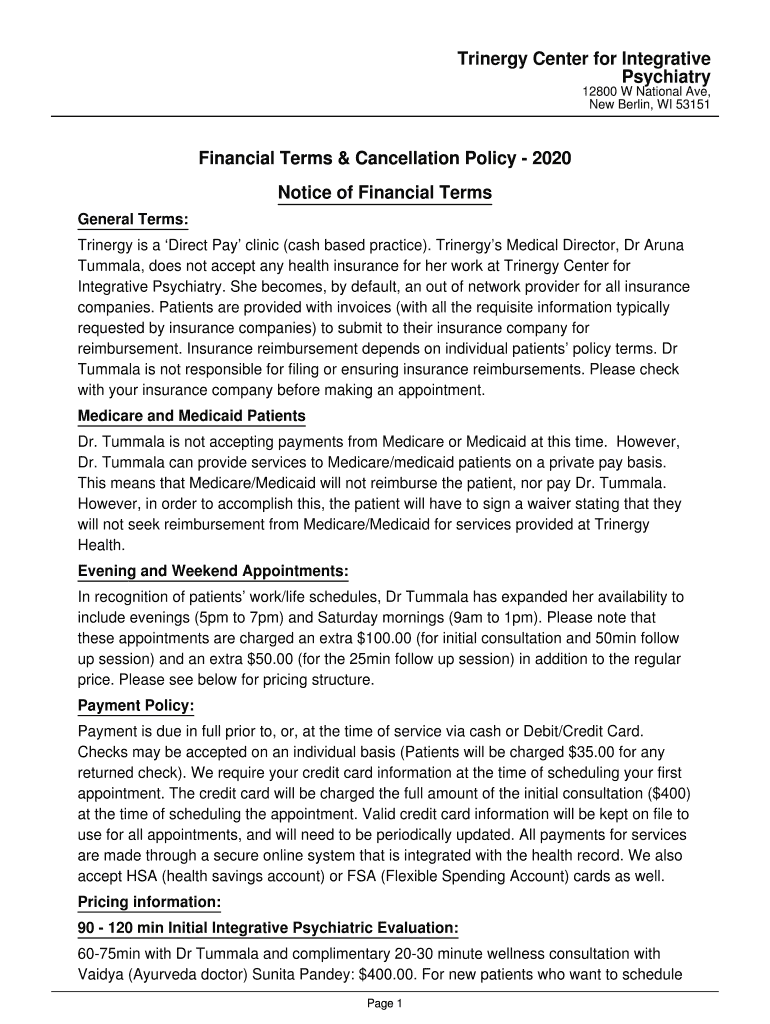 Trinergy Center for Integrative Psychiatry
12800 W National Ave,
New Berlin, WI 53151

Financial Terms & Cancellation Policy - 2020

Notice of Financial Terms

General Terms:

Trinergy is a ‘Direct Pay’ clinic (cash based practice). Trinergy’s Medical Director, Dr Aruna Tummala, does not accept any health insurance for her work at Trinergy Center for Integrative Psychiatry. She becomes, by default, an out of network provider for all insurance companies. Patients are provided with invoices (with all the requisite information typically requested by insurance companies) to submit to their insurance company for reimbursement. Insurance reimbursement depends on individual patients’ policy terms. Dr Tummala is not responsible for filing or ensuring insurance reimbursements. Please check with your insurance company before making an appointment.

Medicare and Medicaid Patients

Dr. Tummala is not accepting payments from Medicare or Medicaid at this time. However, Dr. Tummala can provide services to Medicare/medicaid patients on a private pay basis. This means that Medicare/Medicaid will not reimburse the patient, nor pay Dr. Tummala. However, in order to accomplish this, the patient will have to sign a waiver stating that they will not seek reimbursement from Medicare/Medicaid for services provided at Trinergy Health.

Evening and Weekend Appointments:

In recognition of patients’ work/life schedules, Dr Tummala has expanded her availability to include evenings (5pm to 7pm) and Saturday mornings (9am to 1pm). Please note that these appointments are charged an extra $100.00 (for initial consultation and 50min follow up session) and an extra $50.00 (for the 25min follow up session) in addition to the regular price. Please see below for pricing structure.

Payment Policy:

Payment is due in full prior to, or, at the time of service via cash or Debit/Credit Card. Checks may be accepted on an individual basis (Patients will be charged $35.00 for any returned check). We require your credit card information at the time of scheduling your first appointment. The credit card will be charged the full amount of the initial consultation ($400) at the time of scheduling the appointment. Valid credit card information will be kept on file to use for all appointments, and will need to be periodically updated. All payments for services are made through a secure online system that is integrated with the health record. We also accept HSA (health savings account) or FSA (Flexible Spending Account) cards as well.

Pricing information:

90 - 120 min Initial Integrative Psychiatric Evaluation:

60-75min with Dr Tummala and complimentary 20-30 minute wellness consultation with Vaidya (Ayurveda doctor) Sunita Pandey: $400.00. For new patients who want to schedule

Page 1